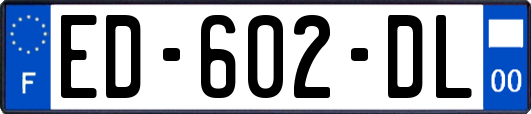 F

ED-602-DL

00